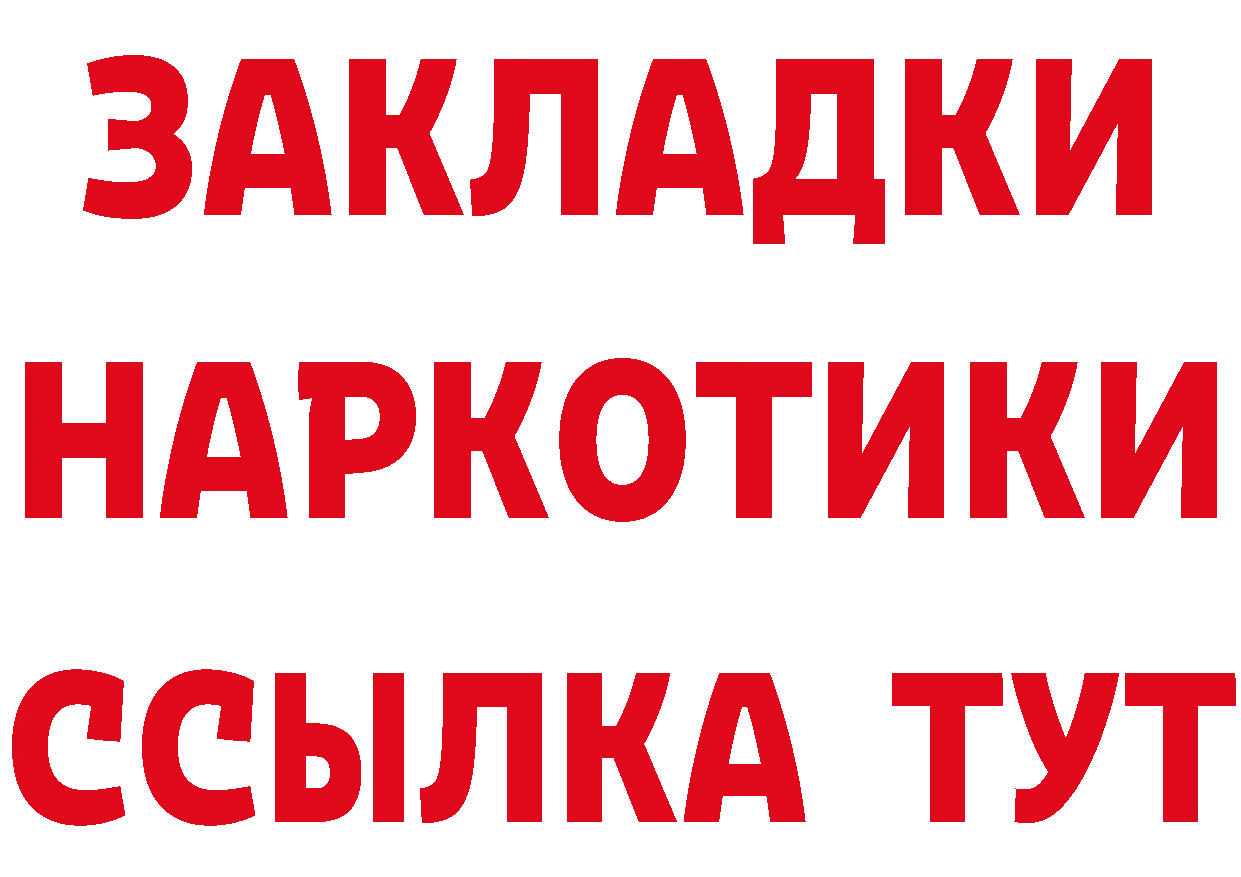 ЗАКЛАДКИ
НАРКОТИКИ
ССЫЛКА ТУТ